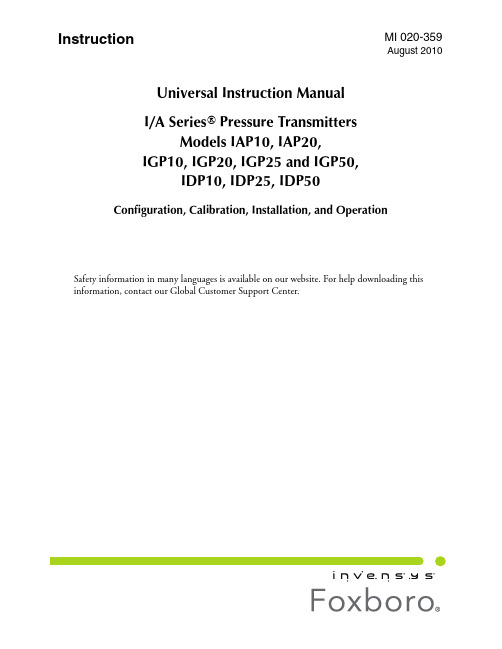 Instruction

MI 020-359
August 2010

Universal Instruction Manual

I/A Series® Pressure Transmitters
Models IAP10, IAP20,
IGP10, IGP20, IGP25 and IGP50,
IDP10, IDP25, IDP50

Configuration, Calibration, Installation, and Operation

Safety information in many languages is available on our website. For help downloading this information, contact our Global Customer Support Center.

invensys

Foxboro®